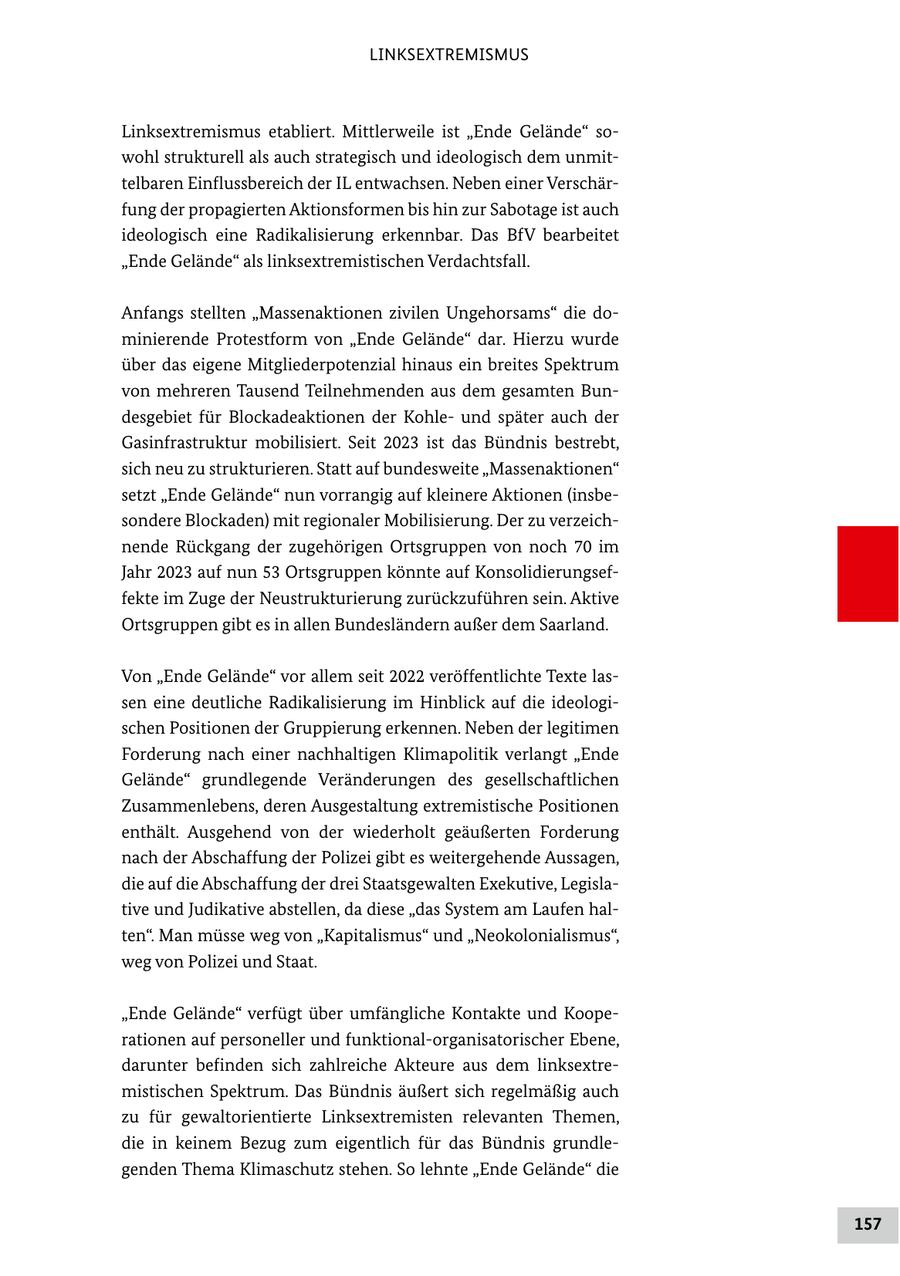 LINKSEXTREMISMUS

Linksextremismus etabliert. Mittlerweile ist „Ende Gelände“ sowohl strukturell als auch strategisch und ideologisch dem unmittelbaren Einflussbereich der IL entwachsen. Neben einer Verschärfung der propagierten Aktionsformen bis hin zur Sabotage ist auch ideologisch eine Radikalisierung erkennbar. Das BfV bearbeitet „Ende Gelände“ als linksextremistischen Verdachtsfall.

Anfangs stellten „Massenaktionen zivilen Ungehorsams“ die dominierende Protestform von „Ende Gelände“ dar. Hierzu wurde über das eigene Mitgliederpotenzial hinaus ein breites Spektrum von mehreren Tausend Teilnehmenden aus dem gesamten Bundesgebiet für Blockadeaktionen der Kohle- und später auch der Gasinfrastruktur mobilisiert. Seit 2023 ist das Bündnis bestrebt, sich neu zu strukturieren. Statt auf bundesweite „Massenaktionen“ setzt „Ende Gelände“ nun vorrangig auf kleinere Aktionen (insbesondere Blockaden) mit regionaler Mobilisierung. Der zu verzeichnende Rückgang der zugehörigen Ortsgruppen von noch 70 im Jahr 2023 auf nun 53 Ortsgruppen könnte auf Konsolidierungseffekte im Zuge der Neustrukturierung zurückzuführen sein. Aktive Ortsgruppen gibt es in allen Bundesländern außer dem Saarland.

Von „Ende Gelände“ vor allem seit 2022 veröffentlichte Texte lassen eine deutliche Radikalisierung im Hinblick auf die ideologischen Positionen der Gruppierung erkennen. Neben der legitimen Forderung nach einer nachhaltigen Klimapolitik verlangt „Ende Gelände“ grundlegende Veränderungen des gesellschaftlichen Zusammenlebens, deren Ausgestaltung extremistische Positionen enthält. Ausgehend von der wiederholt geäußerten Forderung nach der Abschaffung der Polizei gibt es weitergehende Aussagen, die auf die Abschaffung der drei Staatsgewalten Exekutive, Legislative und Judikative abstellen, da diese „das System am Laufen halten“. Man müsse weg von „Kapitalismus“ und „Neokolonialismus“, weg von Polizei und Staat.

„Ende Gelände“ verfügt über umfängliche Kontakte und Kooperationen auf personeller und funktional-organisatorischer Ebene, darunter befinden sich zahlreiche Akteure aus dem linksextremistischen Spektrum. Das Bündnis äußert sich regelmäßig auch zu für gewaltorientierte Linksextremisten relevanten Themen, die in keinem Bezug zum eigentlich für das Bündnis grundlegenden Thema Klimaschutz stehen. So lehnte „Ende Gelände“ die

157